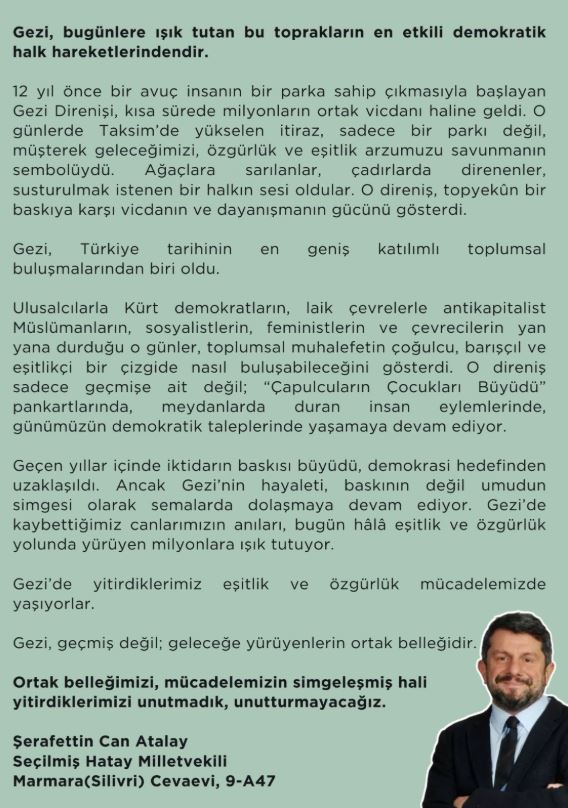 Gezi, bugünlere ışık tutan bu toprakların en etkili demokratik halk hareketlerindendir.

12 yıl önce bir avuç insanın bir parka sahip çıkmasıyla başlayan Gezi Direnişi, kısa sürede milyonların ortak vicdanı haline geldi. O günlerde Taksim'de yükselen itiraz, sadece bir parkı değil, müşterek geleceğimizi, özgürlük ve eşitlik arzumuzu savunmanın sembolüydü. Ağaçlara sarılanlar, çadırlarda direnenler, susturulmak istenen bir halkın sesi oldular. O direniş, topyekûn bir baskıya karşı vicdanın ve dayanışmanın gücünü gösterdi.

Gezi, Türkiye tarihinin en geniş katılımlı toplumsal buluşmalarından biri oldu.

Ulusalcılarla Kürt demokratların, laik çevrelerle antikapitalist Müslümanların, sosyalistlerin, feministlerin ve çevrecilerin yan yana durduğu o günler, toplumsal muhalefetin çoğulcu, barışçıl ve eşitlikçi bir çizgide nasıl buluşabileceğini gösterdi. O direniş sadece geçmişe ait değil; "Çapulcuların Çocukları Büyüdü" pankartlarında, meydanlarda duran insan eylemlerinde, günümüzün demokratik taleplerinde yaşamaya devam ediyor.

Geçen yıllar içinde iktidarın baskısı büyüdü, demokrasi hedefinden uzaklaşıldı. Ancak Gezi'nin hayaleti, baskının değil umudun simgesi olarak semalarda dolaşmaya devam ediyor. Gezi'de kaybettiğimiz canlarımızın anıları, bugün hâlâ eşitlik ve özgürlük yolunda yürüyen milyonlara ışık tutuyor.

Gezi'de yitirdiklerimiz eşitlik ve özgürlük mücadelemizde yaşıyorlar.

Gezi, geçmiş değil; geleceğe yürüyenlerin ortak belleğidir.

Ortak belleğimizi, mücadelemizin simgeleşmiş hali yitirdiklerimizi unutmadık, unutturmayacağız.

Şerafettin Can Atalay
Seçilmiş Hatay Milletvekili
Marmara(Silivri) Cevaevi, 9-A47